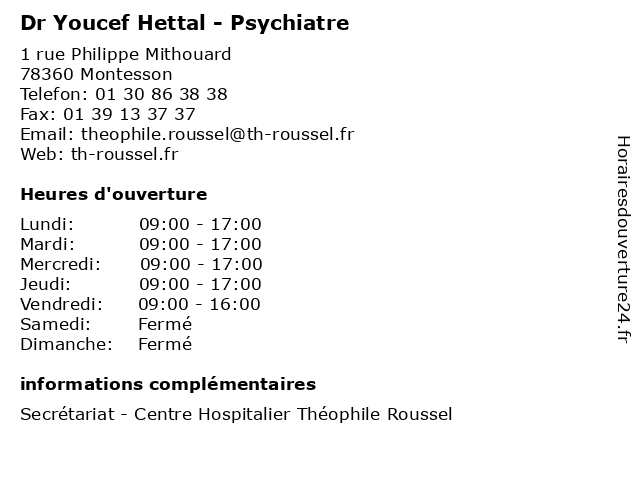 Dr Youcef Hettal - Psychiatre

1 rue Philippe Mithouard
78360 Montesson
Telefon: 01 30 86 38 38
Fax: 01 39 13 37 37
Email: theophile.roussel@th-roussel.fr
Web: th-roussel.fr

Heures d'ouverture

| | |
|---|---|
| Lundi: | 09:00 - 17:00 |
| Mardi: | 09:00 - 17:00 |
| Mercredi: | 09:00 - 17:00 |
| Jeudi: | 09:00 - 17:00 |
| Vendredi: | 09:00 - 16:00 |
| Samedi: | Fermé |
| Dimanche: | Fermé |

informations complémentaires

Secrétariat - Centre Hospitalier Théophile Roussel

Horairesdouverture24.fr